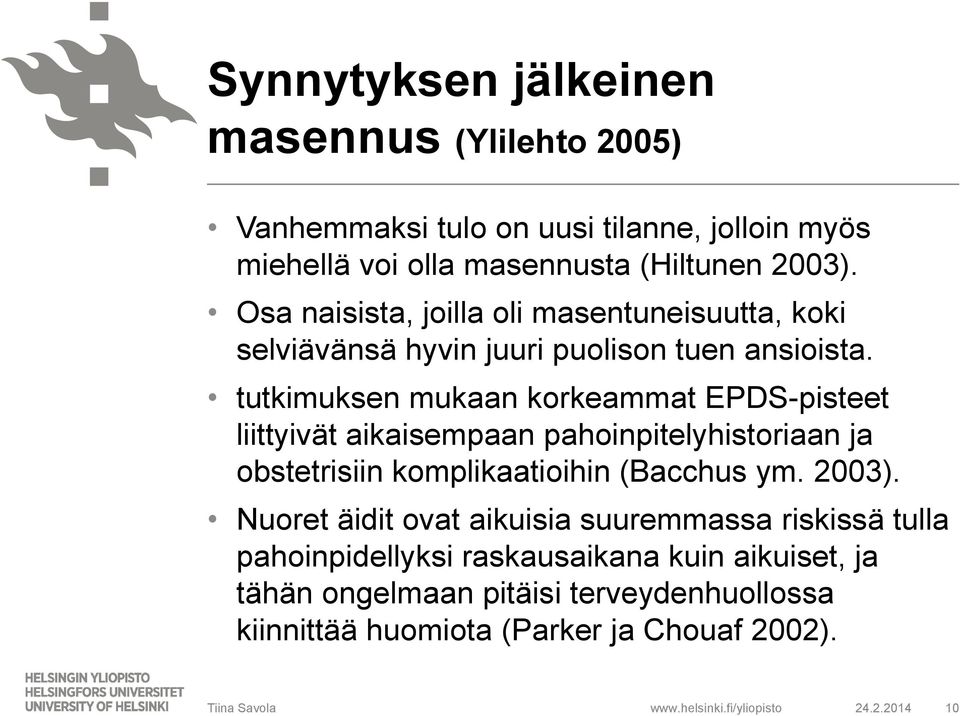 Synnytyksen jälkeinen masennus (Ylilehto 2005)

• Vanhemmaksi tulo on uusi tilanne, jolloin myös miehellä voi olla masennusta (Hiltunen 2003).

• Osa naisista, joilla oli masentuneisuutta, koki selviävänsä hyvin juuri puolison tuen ansioista.

• tutkimuksen mukaan korkeammat EPDS-pisteet liittyivät aikaisempaan pahoinpitelyhistoriaan ja obstetrisiin komplikaatioihin (Bacchus ym. 2003).

• Nuoret äidit ovat aikuisia suuremmassa riskissä tulla pahoinpidellyksi raskausaikana kuin aikuiset, ja tähän ongelmaan pitäisi terveydenhuollossa kiinnittää huomiota (Parker ja Chouaf 2002).

HELSINGIN YLIOPISTO
HELSINGFORS UNIVERSITET
UNIVERSITY OF HELSINKI

Tiina Savola

www.helsinki.fi/yliopisto

24.2.2014

10